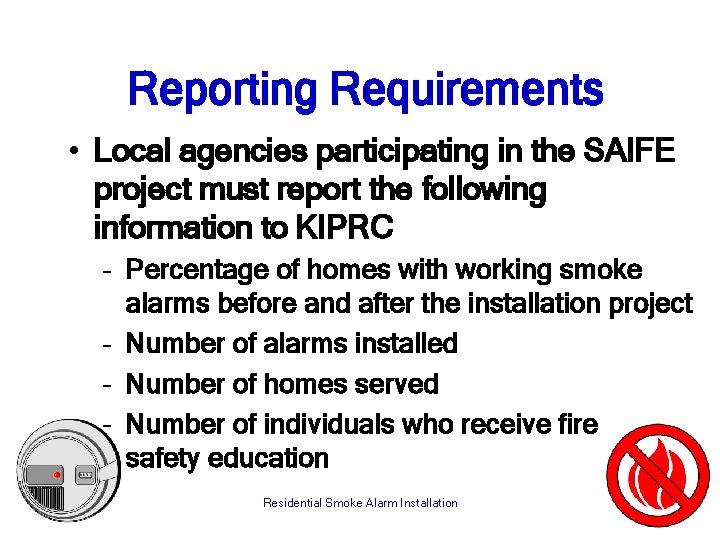 Reporting Requirements

• Local agencies participating in the SAIFE project must report the following information to KIPRC
  - Percentage of homes with working smoke alarms before and after the installation project
  - Number of alarms installed
  - Number of homes served
  - Number of individuals who receive fire safety education

Residential Smoke Alarm Installation